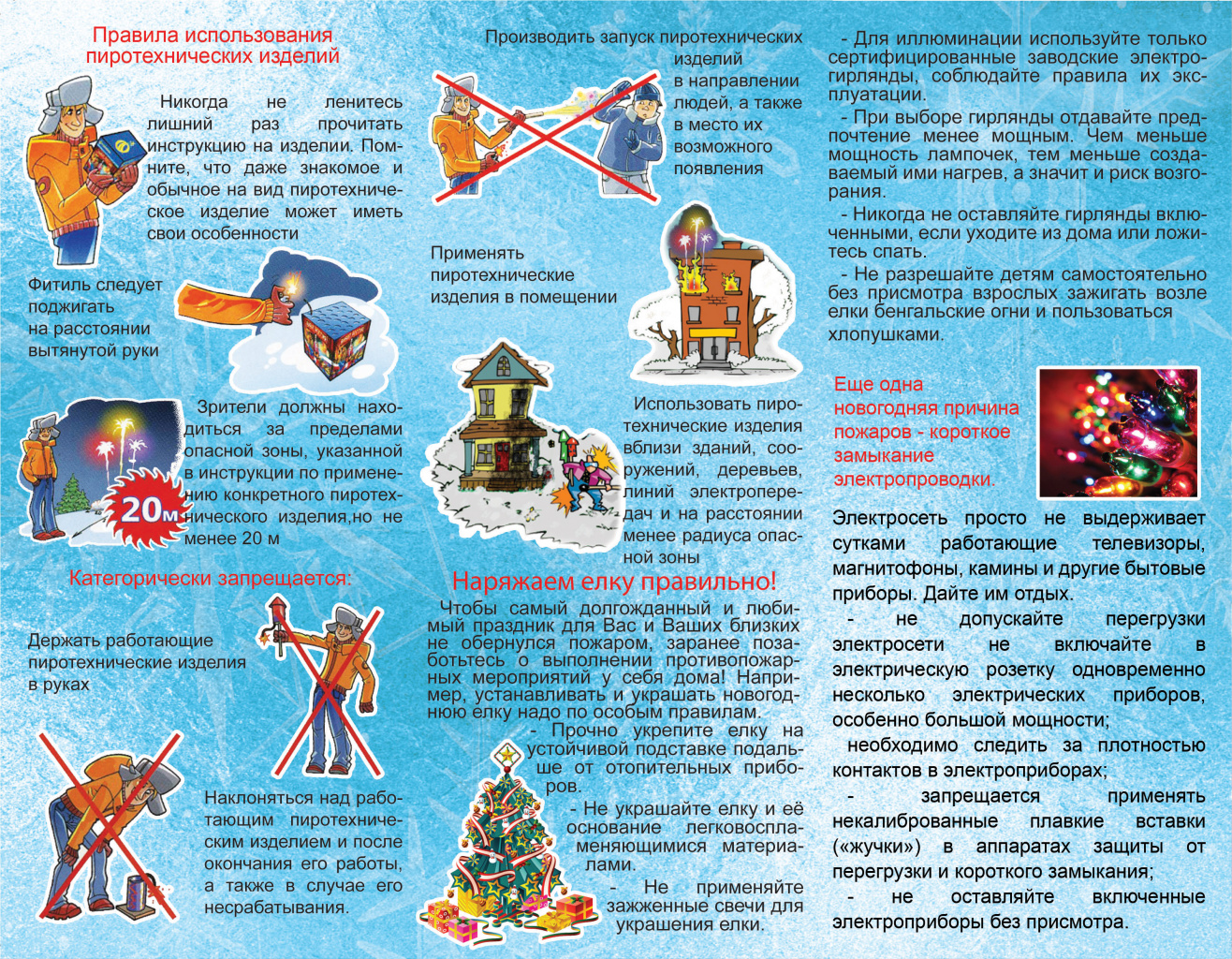 Правила использования пиротехнических изделий

Никогда не ленитесь лишний раз прочитать инструкцию на изделии. Помните, что даже знакомое и обычное на вид пиротехническое изделие может иметь свои особенности

Фитиль следует поджигать на расстоянии вытянутой руки

Зрители должны находиться за пределами опасной зоны, указанной в инструкции по применению конкретного пиротехнического изделия,но не менее 20 м

20м

Категорически запрещается:

Держать работающие пиротехнические изделия в руках

Наклоняться над работающим пиротехническим изделием и после окончания его работы, а также в случае его несрабатывания.

Производить запуск пиротехнических изделий в направлении людей, а также в место их возможного появления

Применять пиротехнические изделия в помещении

Использовать пиротехнические изделия вблизи зданий, сооружений, деревьев, линий электропередач и на расстоянии менее радиуса опасной зоны

Наряжаем елку правильно!

Чтобы самый долгожданный и любимый праздник для Вас и Ваших близких не обернулся пожаром, заранее позаботьтесь о выполнении противопожарных мероприятий у себя дома! Например, устанавливать и украшать новогоднюю елку надо по особым правилам.

- Прочно укрепите елку на устойчивой подставке подальше от отопительных приборов.

- Не украшайте елку и её основание легковоспламеняющимися материалами.

- Не применяйте зажженные свечи для украшения елки.

- Для иллюминации используйте только сертифицированные заводские электрогирлянды, соблюдайте правила их эксплуатации.

- При выборе гирлянды отдавайте предпочтение менее мощным. Чем меньше мощность лампочек, тем меньше создаваемый ими нагрев, а значит и риск возгорания.

- Никогда не оставляйте гирлянды включенными, если уходите из дома или ложитесь спать.

- Не разрешайте детям самостоятельно без присмотра взрослых зажигать возле елки бенгальские огни и пользоваться хлопушками.

Еще одна новогодняя причина пожаров - короткое замыкание электропроводки.

Электросеть просто не выдерживает сутками работающие телевизоры, магнитофоны, камины и другие бытовые приборы. Дайте им отдых.

- не допускайте перегрузки электросети не включайте в электрическую розетку одновременно несколько электрических приборов, особенно большой мощности;

необходимо следить за плотностью контактов в электроприборах;

- запрещается применять некалиброванные плавкие вставки («жучки») в аппаратах защиты от перегрузки и короткого замыкания;

- не оставляйте включенные электроприборы без присмотра.